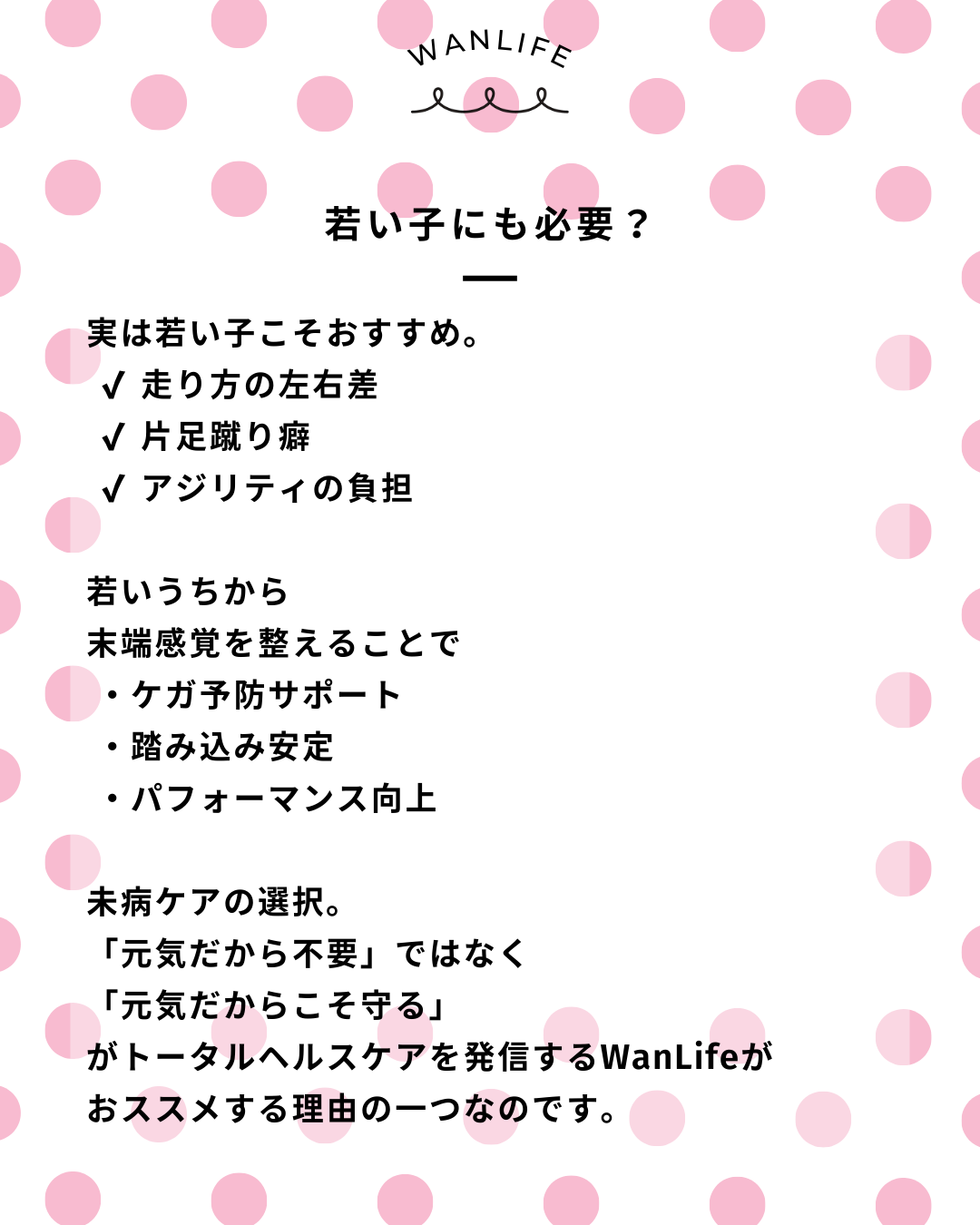 WANLIFE

若い子にも必要？

実は若い子こそおすすめ。
✓ 走り方の左右差
✓ 片足蹴り癖
✓ アジリティの負担

若いうちから
末端感覚を整えることで
・ケガ予防サポート
・踏み込み安定
・パフォーマンス向上

未病ケアの選択。
「元気だから不要」ではなく
「元気だからこそ守る」
がトータルヘルスケアを発信するWanLifeが
おススメする理由の一つなのです。